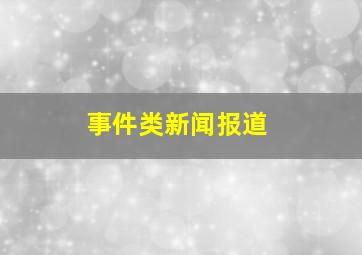 事件类新闻报道